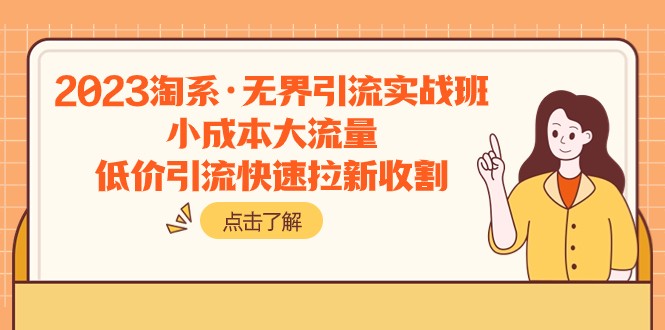 2023淘系·无界引流实战班
小成本大流量
低价引流快速拉新收割

点击了解